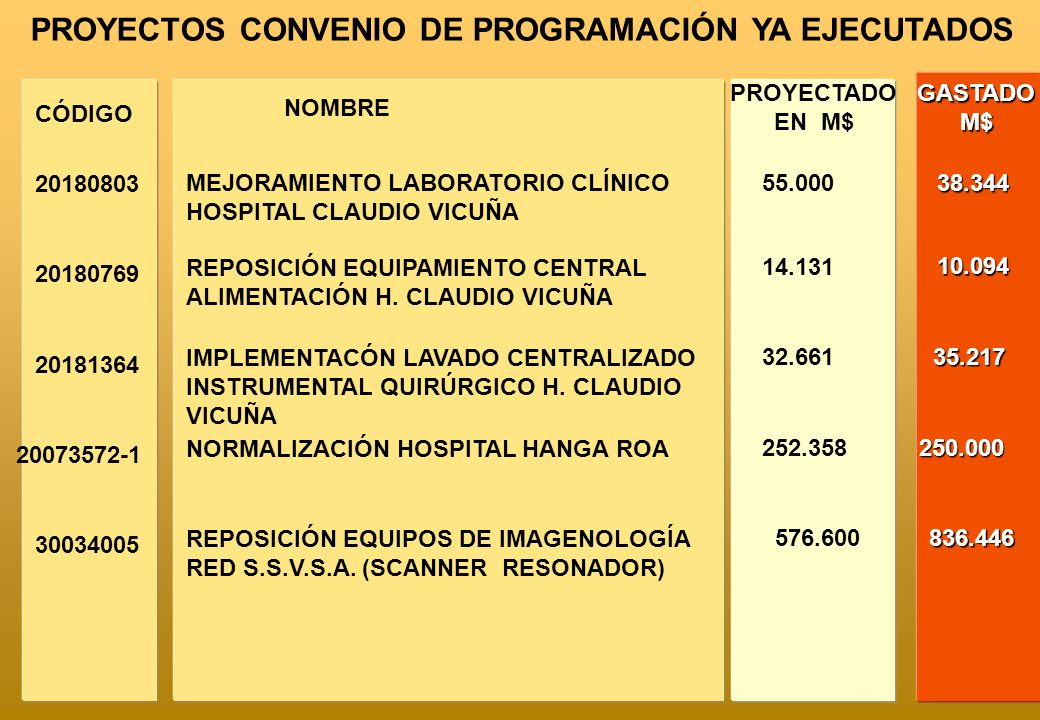 PROYECTOS CONVENIO DE PROGRAMACIÓN YA EJECUTADOS

| CÓDIGO | NOMBRE | PROYECTADO EN M$ | GASTADO M$ |
|---|---|---|---|
| 20180803 | MEJORAMIENTO LABORATORIO CLÍNICO HOSPITAL CLAUDIO VICUÑA | 55.000 | 38.344 |
| 20180769 | REPOSICIÓN EQUIPAMIENTO CENTRAL ALIMENTACIÓN H. CLAUDIO VICUÑA | 14.131 | 10.094 |
| 20181364 | IMPLEMENTACÓN LAVADO CENTRALIZADO INSTRUMENTAL QUIRÚRGICO H. CLAUDIO VICUÑA | 32.661 | 35.217 |
| 20073572-1 | NORMALIZACIÓN HOSPITAL HANGA ROA | 252.358 | 250.000 |
| 30034005 | REPOSICIÓN EQUIPOS DE IMAGENOLOGÍA RED S.S.V.S.A. (SCANNER RESONADOR) | 576.600 | 836.446 |